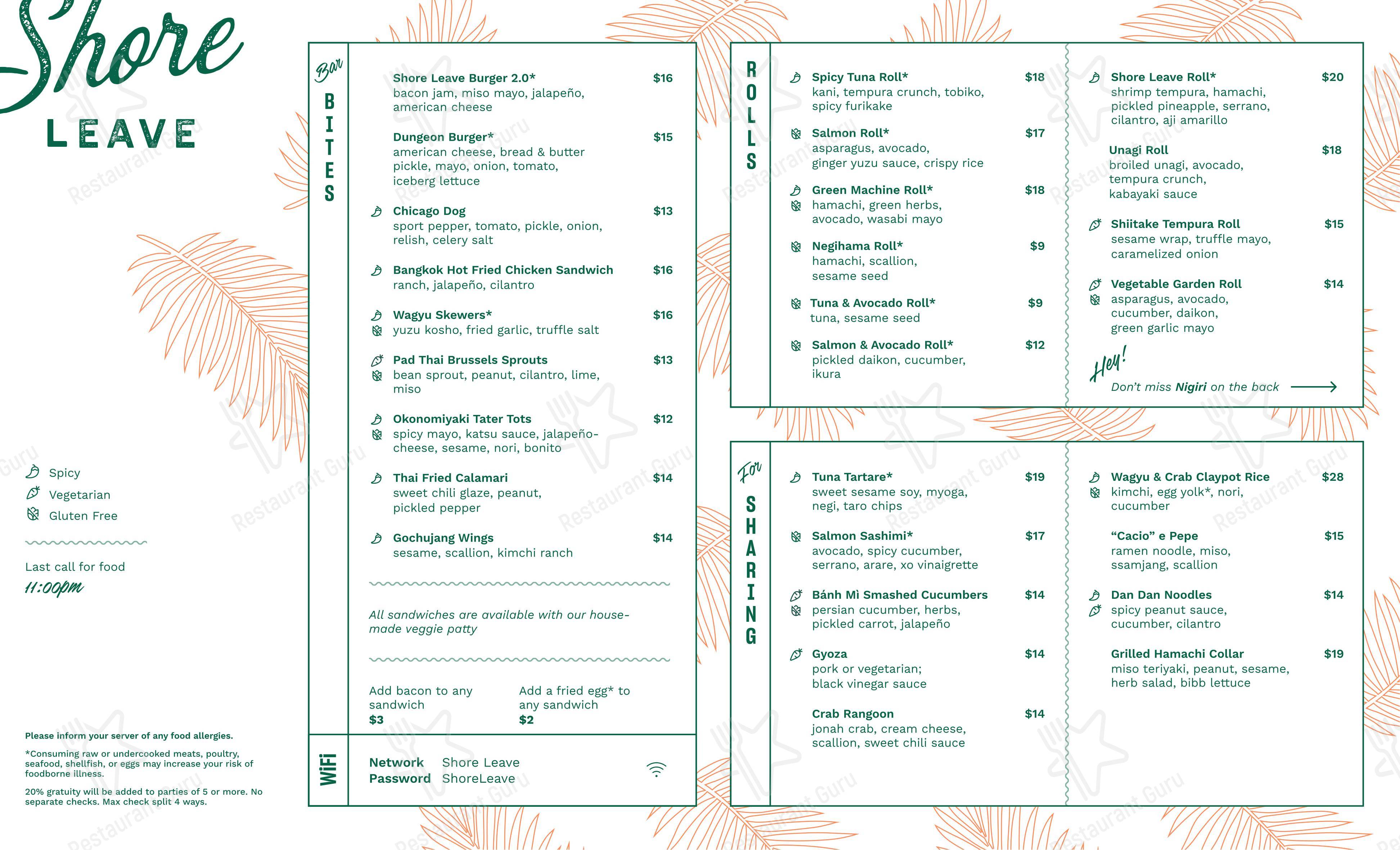 Shore
LEAVE

Spicy
Vegetarian
Gluten Free

Last call for food
11:00pm

Please inform your server of any food allergies.

*Consuming raw or undercooked meats, poultry, seafood, shellfish, or eggs may increase your risk of foodborne illness.

20% gratuity will be added to parties of 5 or more. No separate checks. Max check split 4 ways.

Bar
BITES

Shore Leave Burger 2.0* $16
bacon jam, miso mayo, jalapeño, american cheese

Dungeon Burger* $15
american cheese, bread & butter pickle, mayo, onion, tomato, iceberg lettuce

Chicago Dog $13
sport pepper, tomato, pickle, onion, relish, celery salt

Bangkok Hot Fried Chicken Sandwich $16
ranch, jalapeño, cilantro

Wagyu Skewers* $16
yuzu kosho, fried garlic, truffle salt

Pad Thai Brussels Sprouts $13
bean sprout, peanut, cilantro, lime, miso

Okonomiyaki Tater Tots $12
spicy mayo, katsu sauce, jalapeño-cheese, sesame, nori, bonito

Thai Fried Calamari $14
sweet chili glaze, peanut, pickled pepper

Gochujang Wings $14
sesame, scallion, kimchi ranch

All sandwiches are available with our house-made veggie patty

Add bacon to any sandwich
$3

Add a fried egg* to any sandwich
$2

WiFi
Network Shore Leave
Password ShoreLeave

ROLLS

Spicy Tuna Roll* $18
kani, tempura crunch, tobiko, spicy furikake

Salmon Roll* $17
asparagus, avocado, ginger yuzu sauce, crispy rice

Green Machine Roll* $18
hamachi, green herbs, avocado, wasabi mayo

Negihama Roll* $9
hamachi, scallion, sesame seed

Tuna & Avocado Roll* $9
tuna, sesame seed

Salmon & Avocado Roll* $12
pickled daikon, cucumber, ikura

Shore Leave Roll* $20
shrimp tempura, hamachi, pickled pineapple, serrano, cilantro, aji amarillo

Unagi Roll $18
broiled unagi, avocado, tempura crunch, kabayaki sauce

Shiitake Tempura Roll $15
sesame wrap, truffle mayo, caramelized onion

Vegetable Garden Roll $14
asparagus, avocado, cucumber, daikon, green garlic mayo

Hey!
Don't miss Nigiri on the back

For
SHARING

Tuna Tartare* $19
sweet sesame soy, myoga, negi, taro chips

Salmon Sashimi* $17
avocado, spicy cucumber, serrano, arare, xo vinaigrette

Bánh Mì Smashed Cucumbers $14
persian cucumber, herbs, pickled carrot, jalapeño

Gyoza $14
pork or vegetarian; black vinegar sauce

Crab Rangoon $14
jonah crab, cream cheese, scallion, sweet chili sauce

Wagyu & Crab Claypot Rice $28
kimchi, egg yolk*, nori, cucumber

"Cacio" e Pepe $15
ramen noodle, miso, ssamjang, scallion

Dan Dan Noodles $14
spicy peanut sauce, cucumber, cilantro

Grilled Hamachi Collar $19
miso teriyaki, peanut, sesame, herb salad, bibb lettuce

Restaurant Guru